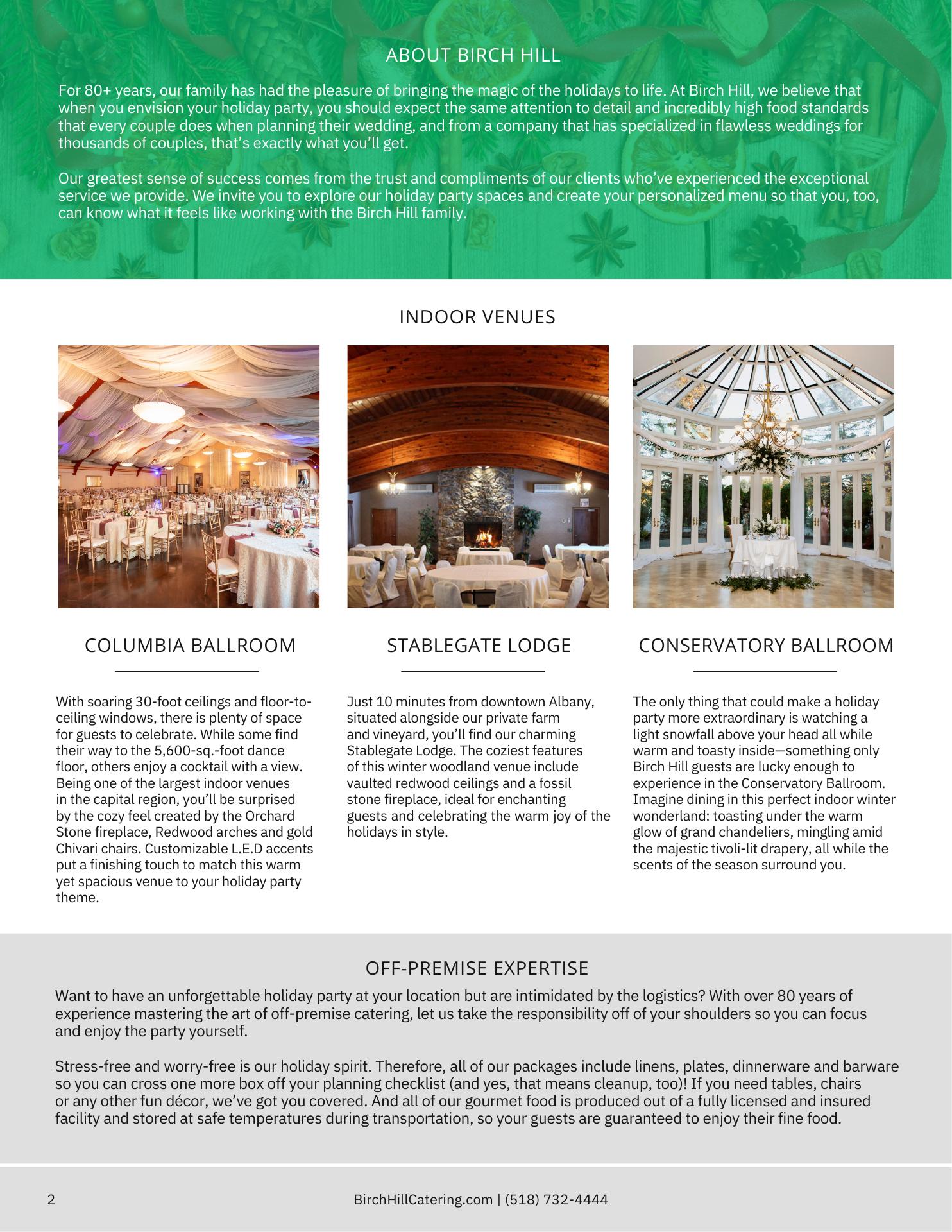 ABOUT BIRCH HILL

For 80+ years, our family has had the pleasure of bringing the magic of the holidays to life. At Birch Hill, we believe that when you envision your holiday party, you should expect the same attention to detail and incredibly high food standards that every couple does when planning their wedding, and from a company that has specialized in flawless weddings for thousands of couples, that's exactly what you'll get.

Our greatest sense of success comes from the trust and compliments of our clients who've experienced the exceptional service we provide. We invite you to explore our holiday party spaces and create your personalized menu so that you, too, can know what it feels like working with the Birch Hill family.

INDOOR VENUES

COLUMBIA BALLROOM

With soaring 30-foot ceilings and floor-to-ceiling windows, there is plenty of space for guests to celebrate. While some find their way to the 5,600-sq.-foot dance floor, others enjoy a cocktail with a view. Being one of the largest indoor venues in the capital region, you'll be surprised by the cozy feel created by the Orchard Stone fireplace, Redwood arches and gold Chivari chairs. Customizable L.E.D accents put a finishing touch to match this warm yet spacious venue to your holiday party theme.

STABLEGATE LODGE

Just 10 minutes from downtown Albany, situated alongside our private farm and vineyard, you'll find our charming Stablegate Lodge. The coziest features of this winter woodland venue include vaulted redwood ceilings and a fossil stone fireplace, ideal for enchanting guests and celebrating the warm joy of the holidays in style.

CONSERVATORY BALLROOM

The only thing that could make a holiday party more extraordinary is watching a light snowfall above your head all while warm and toasty inside—something only Birch Hill guests are lucky enough to experience in the Conservatory Ballroom. Imagine dining in this perfect indoor winter wonderland: toasting under the warm glow of grand chandeliers, mingling amid the majestic tivoli-lit drapery, all while the scents of the season surround you.

OFF-PREMISE EXPERTISE

Want to have an unforgettable holiday party at your location but are intimidated by the logistics? With over 80 years of experience mastering the art of off-premise catering, let us take the responsibility off of your shoulders so you can focus and enjoy the party yourself.

Stress-free and worry-free is our holiday spirit. Therefore, all of our packages include linens, plates, dinnerware and barware so you can cross one more box off your planning checklist (and yes, that means cleanup, too)! If you need tables, chairs or any other fun décor, we've got you covered. And all of our gourmet food is produced out of a fully licensed and insured facility and stored at safe temperatures during transportation, so your guests are guaranteed to enjoy their fine food.

2

BirchHillCatering.com | (518) 732-4444